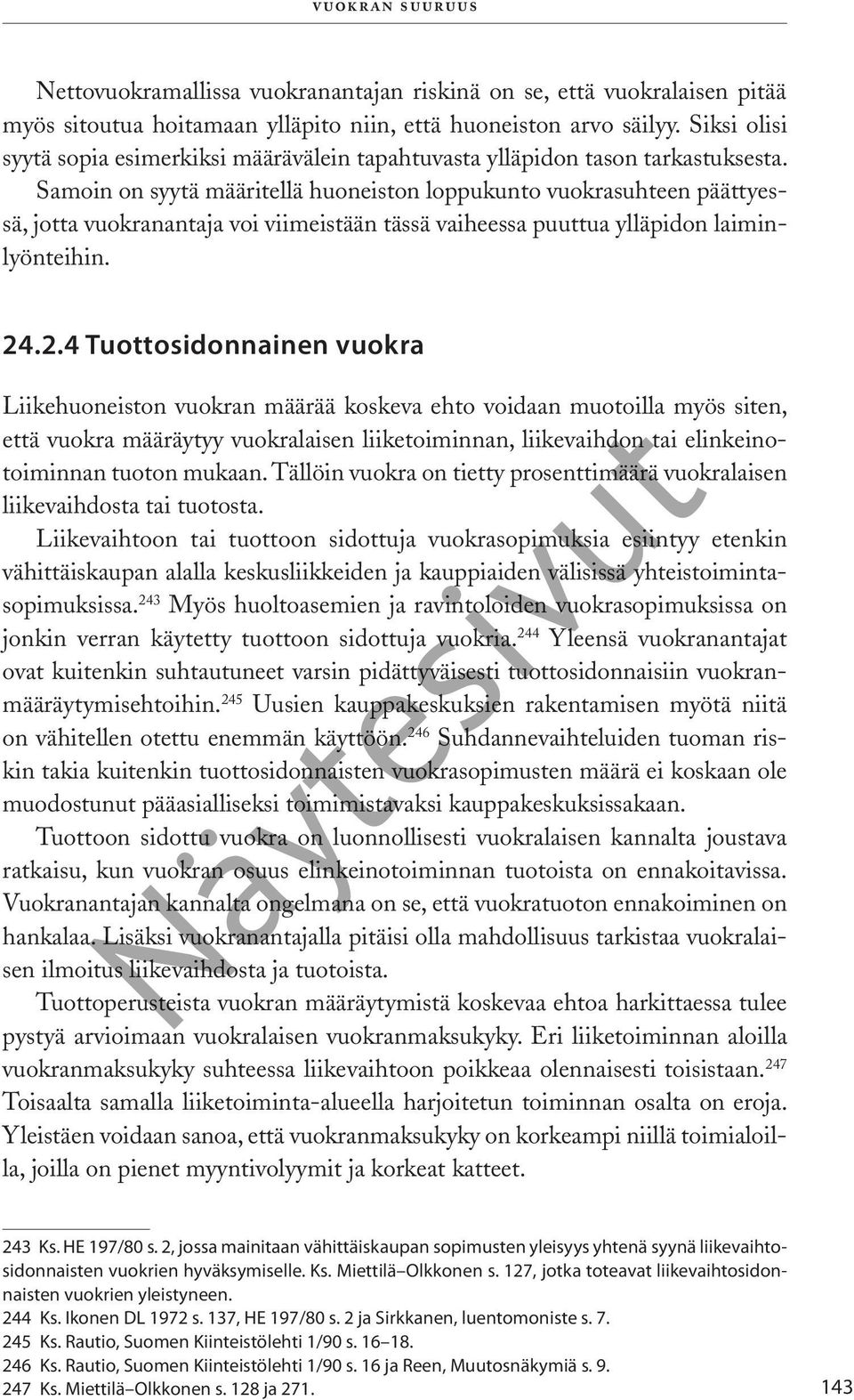 VUOKRAN SUURUUS

Nettovuokramallissa vuokranantajan riskinä on se, että vuokralaisen pitää myös sitoutua hoitamaan ylläpito niin, että huoneiston arvo säilyy. Siksi olisi syytä sopia esimerkiksi määrävälein tapahtuvasta ylläpidon tason tarkastuksesta. Samoin on syytä määritellä huoneiston loppukunto vuokrasuhteen päättyessä, jotta vuokranantaja voi viimeistään tässä vaiheessa puuttua ylläpidon laiminlyönteihin.

24.2.4 Tuottosidonnainen vuokra

Liikehuoneiston vuokran määrää koskeva ehto voidaan muotoilla myös siten, että vuokra määräytyy vuokralaisen liiketoiminnan, liikevaihdon tai elinkeinotoiminnan tuoton mukaan. Tällöin vuokra on tietty prosenttimäärä vuokralaisen liikevaihdosta tai tuotosta.

Liikevaihtoon tai tuottoon sidottuja vuokrasopimuksia esiintyy etenkin vähittäiskaupan alalla keskusliikkeiden ja kauppiaiden välisissä yhteistoimintasopimuksissa.$^{243}$ Myös huoltoasemien ja ravintoloiden vuokrasopimuksissa on jonkin verran käytetty tuottoon sidottuja vuokria.$^{244}$ Yleensä vuokranantajat ovat kuitenkin suhtautuneet varsin pidättyväisesti tuottosidonnaisiin vuokranmääräytymisehtoihin.$^{245}$ Uusien kauppakeskuksien rakentamisen myötä niitä on vähitellen otettu enemmän käyttöön.$^{246}$ Suhdannevaihteluiden tuoman riskin takia kuitenkin tuottosidonnaisten vuokrasopimusten määrä ei koskaan ole muodostunut pääasialliseksi toimimistavaksi kauppakeskuksissakaan.

Tuottoon sidottu vuokra on luonnollisesti vuokralaisen kannalta joustava ratkaisu, kun vuokran osuus elinkeinotoiminnan tuotoista on ennakoitavissa. Vuokranantajan kannalta ongelmana on se, että vuokratuoton ennakoiminen on hankalaa. Lisäksi vuokranantajalla pitäisi olla mahdollisuus tarkistaa vuokralaisen ilmoitus liikevaihdosta ja tuotoista.

Tuottoperusteista vuokran määräytymistä koskevaa ehtoa harkittaessa tulee pystyä arvioimaan vuokralaisen vuokranmaksukyky. Eri liiketoiminnan aloilla vuokranmaksukyky suhteessa liikevaihtoon poikkeaa olennaisesti toisistaan.$^{247}$ Toisaalta samalla liiketoiminta-alueella harjoitetun toiminnan osalta on eroja. Yleistäen voidaan sanoa, että vuokranmaksukyky on korkeampi niillä toimialoilla, joilla on pienet myyntivolyymit ja korkeat katteet.

Näytesivut

243 Ks. HE 197/80 s. 2, jossa mainitaan vähittäiskaupan sopimusten yleisyys yhtenä syynä liikevaihtosidonnaisten vuokrien hyväksymiselle. Ks. Miettilä–Olkkonen s. 127, jotka toteavat liikevaihtosidonnaisten vuokrien yleistyneen.
244 Ks. Ikonen DL 1972 s. 137, HE 197/80 s. 2 ja Sirkkanen, luentomoniste s. 7.
245 Ks. Rautio, Suomen Kiinteistölehti 1/90 s. 16–18.
246 Ks. Rautio, Suomen Kiinteistölehti 1/90 s. 16 ja Reen, Muutosnäkymiä s. 9.
247 Ks. Miettilä–Olkkonen s. 128 ja 271.

143